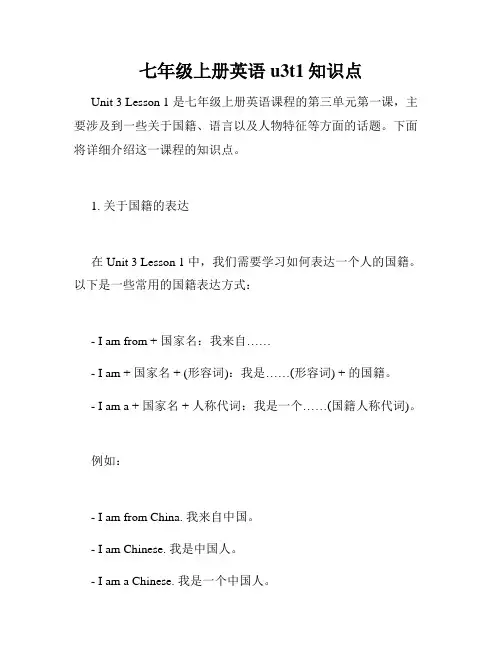 七年级上册英语 u3t1 知识点

Unit 3 Lesson 1 是七年级上册英语课程的第三单元第一课，主要涉及到一些关于国籍、语言以及人物特征等方面的话题。下面将详细介绍这一课程的知识点。

1. 关于国籍的表达

在 Unit 3 Lesson 1 中，我们需要学习如何表达一个人的国籍。以下是一些常用的国籍表达方式：

- I am from + 国家名：我来自……

- I am + 国家名 + (形容词)：我是……(形容词) + 的国籍。

- I am a + 国家名 + 人称代词：我是一个……(国籍人称代词)。

例如：

- I am from China. 我来自中国。

- I am Chinese. 我是中国人。

- I am a Chinese. 我是一个中国人。